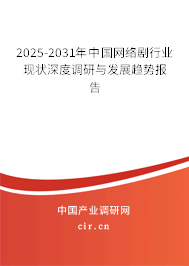 2025-2031年中国网络剧行业现状深度调研与发展趋势报告

中国产业调研网

cir.cn